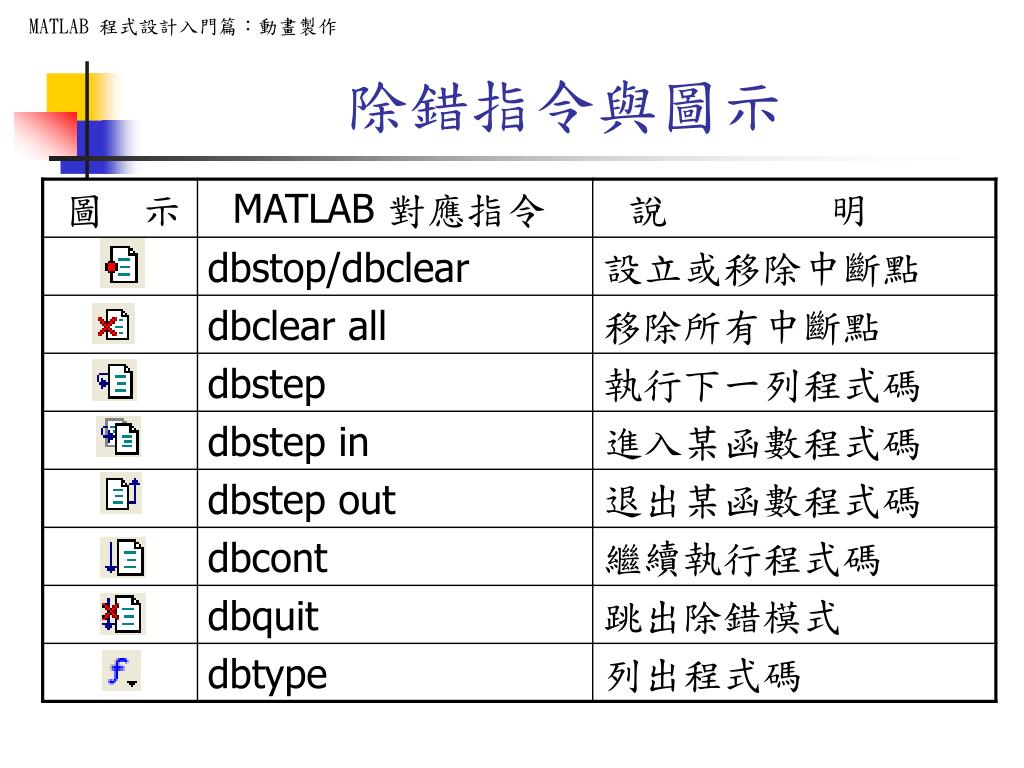 MATLAB 程式設計入門篇：動畫製作

除錯指令與圖示

| 圖　示 | MATLAB 對應指令 | 說　　明 |
|---|---|---|
| | dbstop/dbclear | 設立或移除中斷點 |
| | dbclear all | 移除所有中斷點 |
| | dbstep | 執行下一列程式碼 |
| | dbstep in | 進入某函數程式碼 |
| | dbstep out | 退出某函數程式碼 |
| | dbcont | 繼續執行程式碼 |
| | dbquit | 跳出除錯模式 |
| f | dbtype | 列出程式碼 |